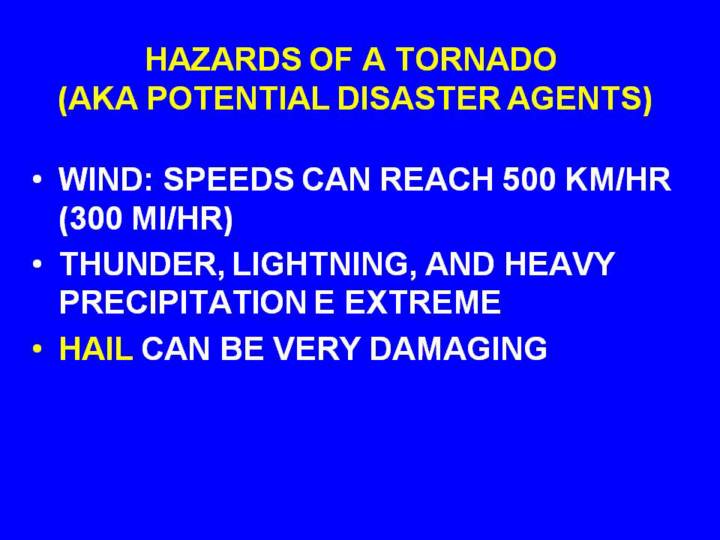 HAZARDS OF A TORNADO
(AKA POTENTIAL DISASTER AGENTS)

• WIND: SPEEDS CAN REACH 500 KM/HR (300 MI/HR)
• THUNDER, LIGHTNING, AND HEAVY PRECIPITATION E EXTREME
• HAIL CAN BE VERY DAMAGING